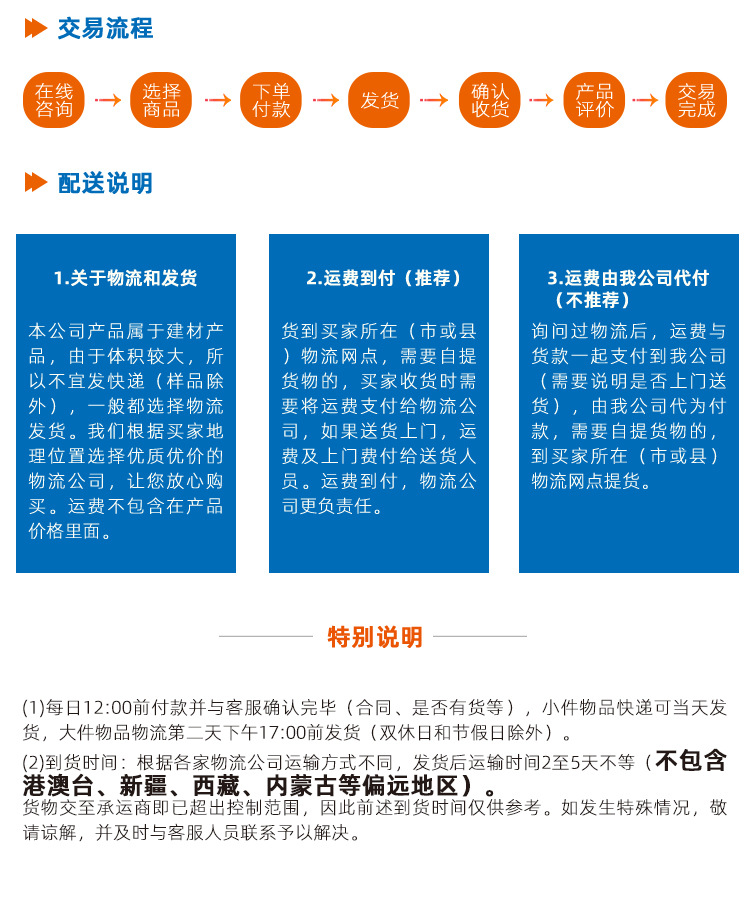 交易流程

在线咨询

选择商品

下单付款

发货

确认收货

产品评价

交易完成

配送说明

1.关于物流和发货

本公司产品属于建材产品，由于体积较大，所以不宜发快递（样品除外），一般都选择物流发货。我们根据买家地理位置选择优质优价的物流公司，让您放心购买。运费不包含在产品价格里面。

2.运费到付（推荐）

货到买家所在（市或县）物流网点，需要自提货物的，买家收货时需要将运费支付给物流公司，如果送货上门，运费及上门费付给送货人员。运费到付，物流公司更负责任。

3.运费由我公司代付（不推荐）

询问过物流后，运费与货款一起支付到我公司（需要说明是否上门送货），由我公司代为付款，需要自提货物的，到买家所在（市或县）物流网点提货。

特别说明

(1)每日12:00前付款并与客服确认完毕（合同、是否有货等），小件物品快递可当天发货，大件物品物流第二天下午17:00前发货（双休日和节假日除外）。

(2)到货时间：根据各家物流公司运输方式不同，发货后运输时间2至5天不等（不包含港澳台、新疆、西藏、内蒙古等偏远地区）。
货物交至承运商即已超出控制范围，因此前述到货时间仅供参考。如发生特殊情况，敬请谅解，并及时与客服人员联系予以解决。